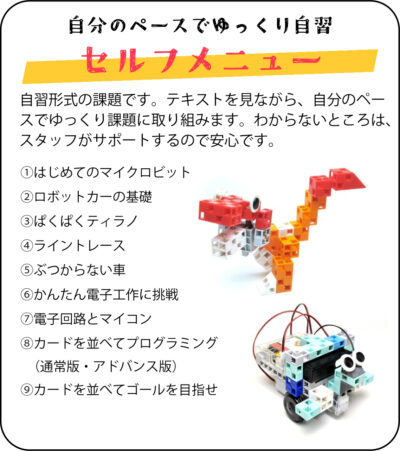 自分のペースでゆっくり自習

セルフメニュー

自習形式の課題です。テキストを見ながら、自分のペースでゆっくり課題に取り組みます。わからないところは、スタッフがサポートするので安心です。

①はじめてのマイクロビット
②ロボットカーの基礎
③ぱくぱくティラノ
④ライントレース
⑤ぶつからない車
⑥かんたん電子工作に挑戦
⑦電子回路とマイコン
⑧カードを並べてプログラミング
（通常版・アドバンス版）
⑨カードを並べてゴールを目指せ